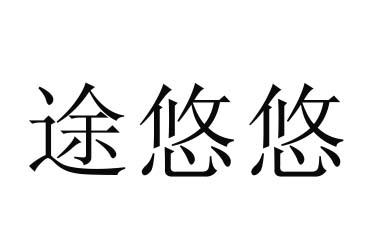 途悠悠